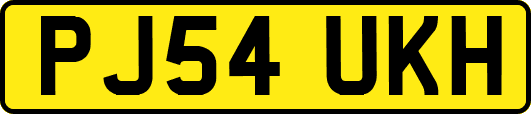 PJ54 UKH